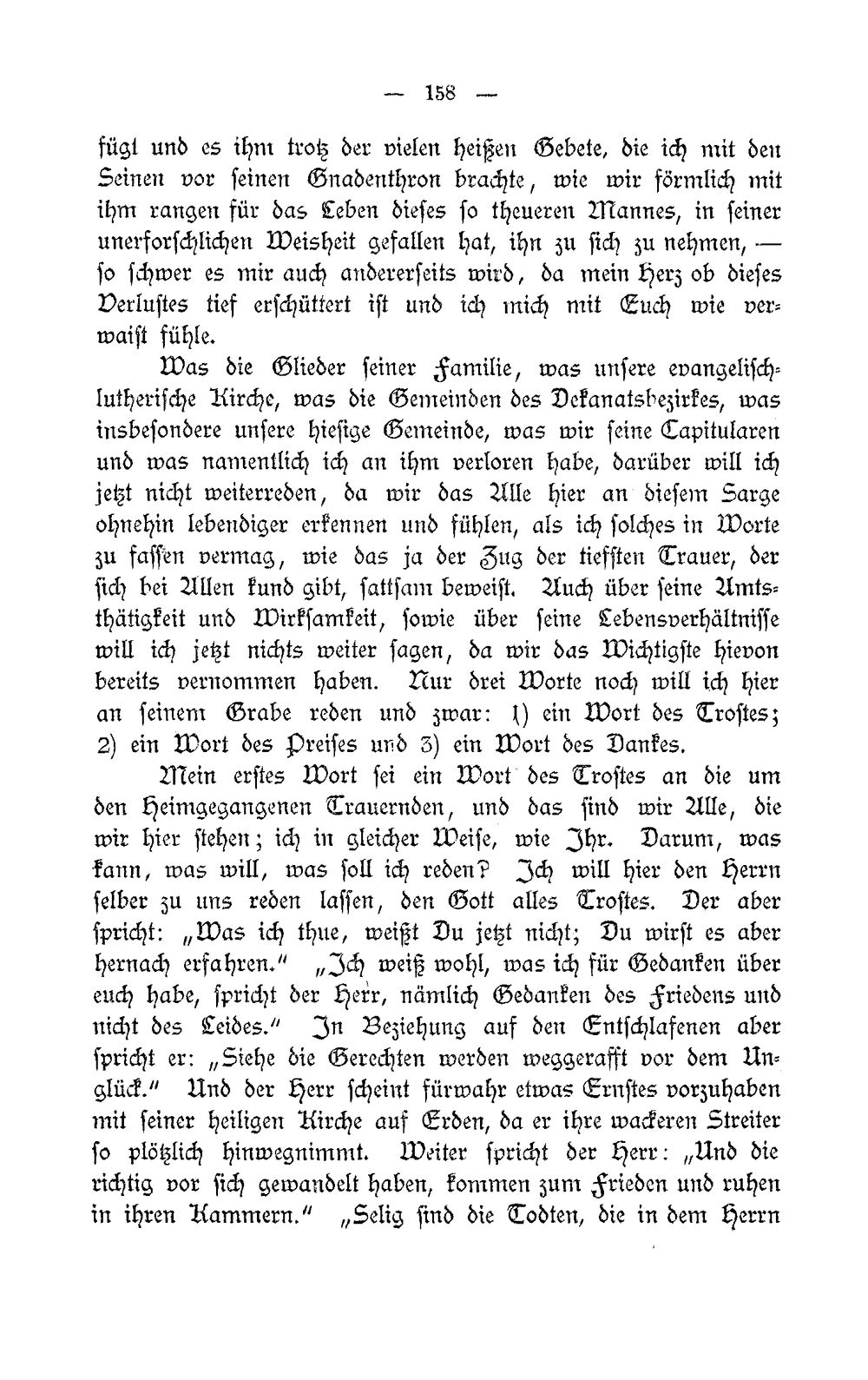 — 158 —

fügt und es ihm trotz der vielen heißen Gebete, die ich mit den Seinen vor seinen Gnadenthron brachte, wie wir förmlich mit ihm rangen für das Leben dieses so theueren Mannes, in seiner unerforschlichen Weisheit gefallen hat, ihn zu sich zu nehmen, — so schwer es mir auch andererseits wird, da mein Herz ob dieses Verlustes tief erschüttert ist und ich mich mit Euch wie verwaist fühle.

Was die Glieder seiner Familie, was unsere evangelisch-lutherische Kirche, was die Gemeinden des Dekanatsbezirkes, was insbesondere unsere hiesige Gemeinde, was wir seine Capitularen und was namentlich ich an ihm verloren habe, darüber will ich jetzt nicht weiterreden, da wir das Alle hier an diesem Sarge ohnehin lebendiger erkennen und fühlen, als ich solches in Worte zu fassen vermag, wie das ja der Zug der tiefsten Trauer, der sich bei Allen kund gibt, sattsam beweist. Auch über seine Amtsthätigkeit und Wirksamkeit, sowie über seine Lebensverhältnisse will ich jetzt nichts weiter sagen, da wir das Wichtigste hievon bereits vernommen haben. Nur drei Worte noch will ich hier an seinem Grabe reden und zwar: 1) ein Wort des Trostes; 2) ein Wort des Preises und 3) ein Wort des Dankes.

Mein erstes Wort sei ein Wort des Trostes an die um den Heimgegangenen Trauernden, und das sind wir Alle, die wir hier stehen; ich in gleicher Weise, wie Ihr. Darum, was kann, was will, was soll ich reden? Ich will hier den Herrn selber zu uns reden lassen, den Gott alles Trostes. Der aber spricht: „Was ich thue, weißt Du jetzt nicht; Du wirst es aber hernach erfahren." „Ich weiß wohl, was ich für Gedanken über euch habe, spricht der Herr, nämlich Gedanken des Friedens und nicht des Leides." In Beziehung auf den Entschlafenen aber spricht er: „Siehe die Gerechten werden weggerafft vor dem Unglück." Und der Herr scheint fürwahr etwas Ernstes vorzuhaben mit seiner heiligen Kirche auf Erden, da er ihre wackeren Streiter so plötzlich hinwegnimmt. Weiter spricht der Herr: „Und die richtig vor sich gewandelt haben, kommen zum Frieden und ruhen in ihren Kammern." „Selig sind die Todten, die in dem Herrn